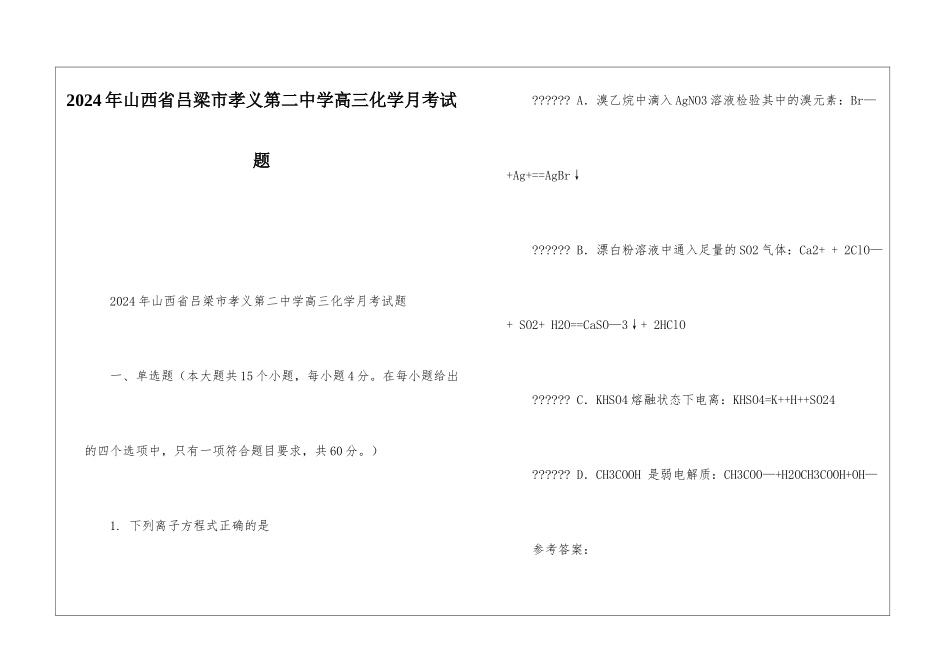 2024年山西省吕梁市孝义第二中学高三化学月考试题

2024年山西省吕梁市孝义第二中学高三化学月考试题

一、单选题（本大题共15个小题，每小题4分。在每小题给出的四个选项中，只有一项符合题目要求，共60分。）

1. 下列离子方程式正确的是

?????? A. 溴乙烷中滴入AgNO3溶液检验其中的溴元素：Br—+Ag+==AgBr↓

?????? B. 漂白粉溶液中通入足量的SO2气体：Ca2+ + 2ClO— + SO2+ H2O==CaSO—3↓+ 2HClO

?????? C. KHSO4熔融状态下电离：KHSO4=K++H++SO24

?????? D. CH3COOH 是弱电解质：CH3COO—+H2OCH3COOH+OH—

参考答案：